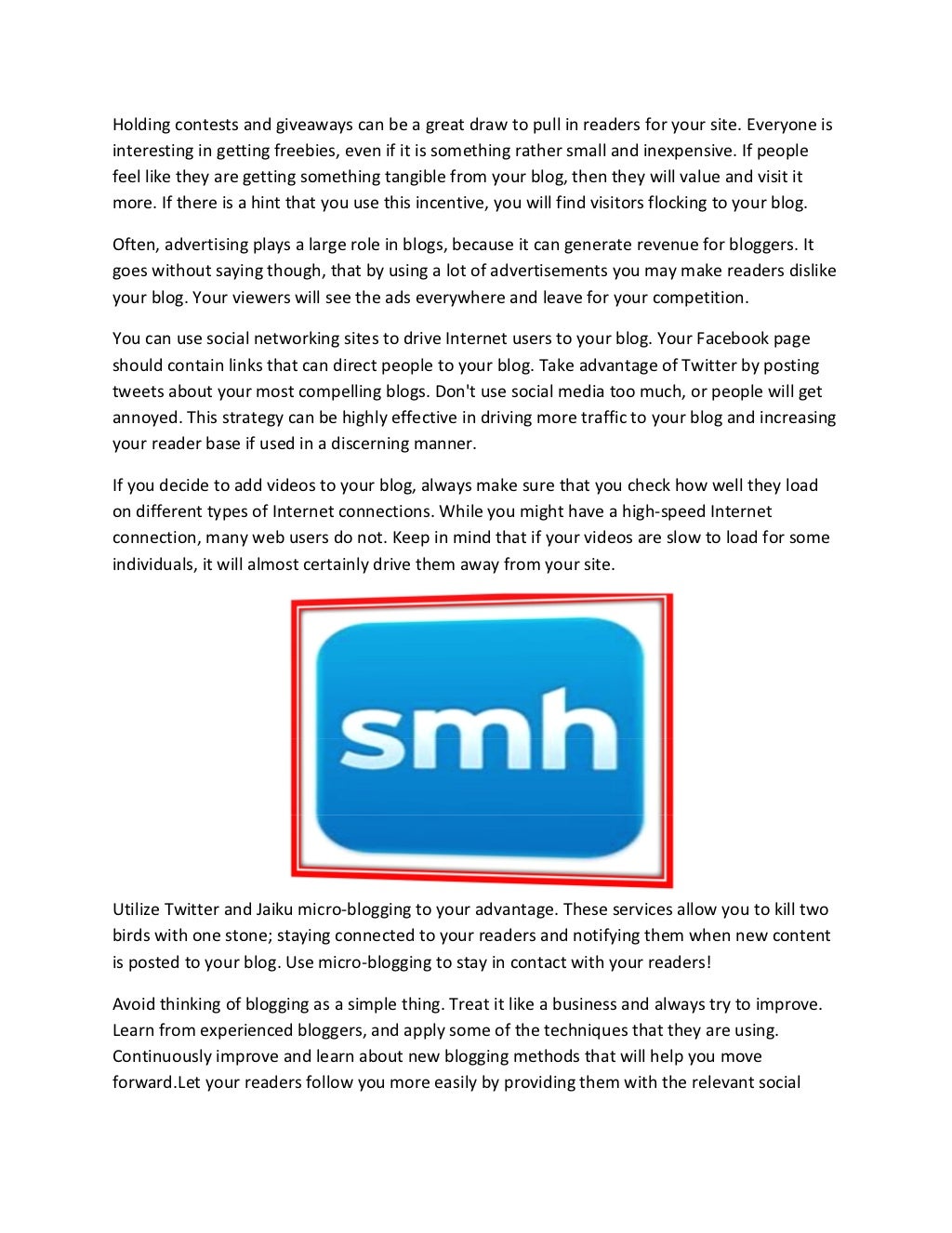 Holding contests and giveaways can be a great draw to pull in readers for your site. Everyone is interesting in getting freebies, even if it is something rather small and inexpensive. If people feel like they are getting something tangible from your blog, then they will value and visit it more. If there is a hint that you use this incentive, you will find visitors flocking to your blog.

Often, advertising plays a large role in blogs, because it can generate revenue for bloggers. It goes without saying though, that by using a lot of advertisements you may make readers dislike your blog. Your viewers will see the ads everywhere and leave for your competition.

You can use social networking sites to drive Internet users to your blog. Your Facebook page should contain links that can direct people to your blog. Take advantage of Twitter by posting tweets about your most compelling blogs. Don't use social media too much, or people will get annoyed. This strategy can be highly effective in driving more traffic to your blog and increasing your reader base if used in a discerning manner.

If you decide to add videos to your blog, always make sure that you check how well they load on different types of Internet connections. While you might have a high-speed Internet connection, many web users do not. Keep in mind that if your videos are slow to load for some individuals, it will almost certainly drive them away from your site.

smh

Utilize Twitter and Jaiku micro-blogging to your advantage. These services allow you to kill two birds with one stone; staying connected to your readers and notifying them when new content is posted to your blog. Use micro-blogging to stay in contact with your readers!

Avoid thinking of blogging as a simple thing. Treat it like a business and always try to improve. Learn from experienced bloggers, and apply some of the techniques that they are using. Continuously improve and learn about new blogging methods that will help you move forward.Let your readers follow you more easily by providing them with the relevant social